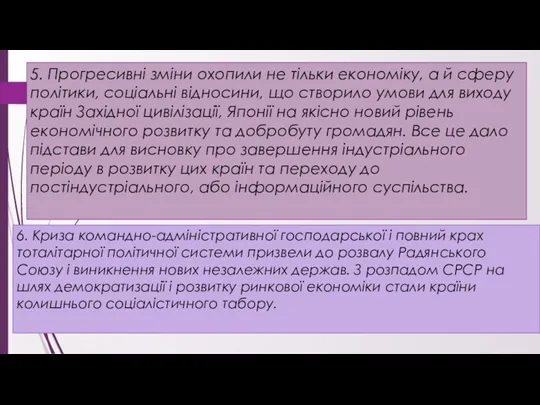 5. Прогресивні зміни охопили не тільки економіку, а й сферу політики, соціальні відносини, що створило умови для виходу країн Західної цивілізації, Японії на якісно новий рівень економічного розвитку та добробуту громадян. Все це дало підстави для висновку про завершення індустріального періоду в розвитку цих країн та переходу до постіндустріального, або інформаційного суспільства.

6. Криза командно-адміністративної господарської і повний крах тоталітарної політичної системи призвели до розвалу Радянського Союзу і виникнення нових незалежних держав. З розпадом СРСР на шлях демократизації і розвитку ринкової економіки стали країни колишнього соціалістичного табору.